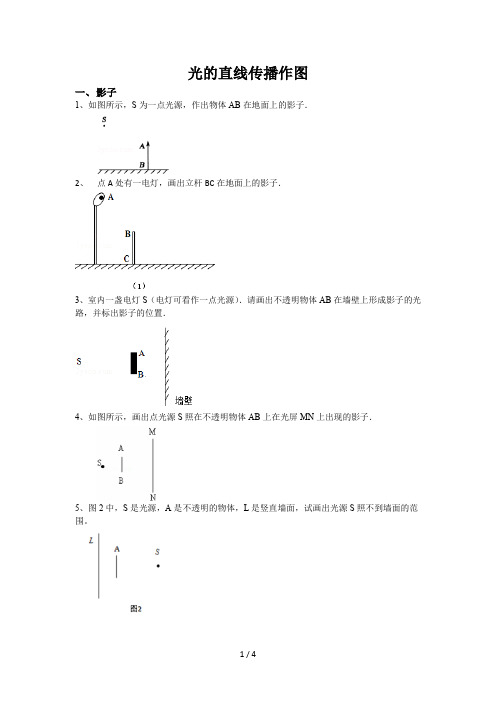 光的直线传播作图

一、影子

1、如图所示，S 为一点光源，作出物体 AB 在地面上的影子．

S

A

B

2、 点 A 处有一电灯，画出立杆 BC 在地面上的影子．

A

B

C

（1）

3、室内一盏电灯 S（电灯可看作一点光源）．请画出不透明物体 AB 在墙壁上形成影子的光路，并标出影子的位置．

S

A

B

墙壁

4、如图所示，画出点光源 S 照在不透明物体 AB 上在光屏 MN 上出现的影子．

M

A

S

B

N

5、图 2 中，S 是光源，A 是不透明的物体，L 是竖直墙面，试画出光源 S 照不到墙面的范围．

L

A

S

图2

1 / 4